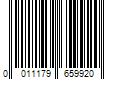 0 011179 659920